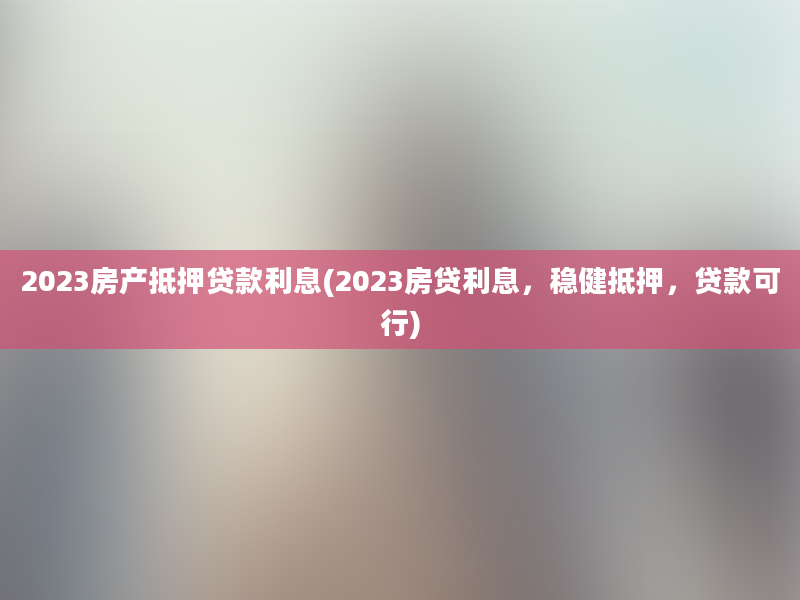 2023房产抵押贷款利息(2023房贷利息，稳健抵押，贷款可行)